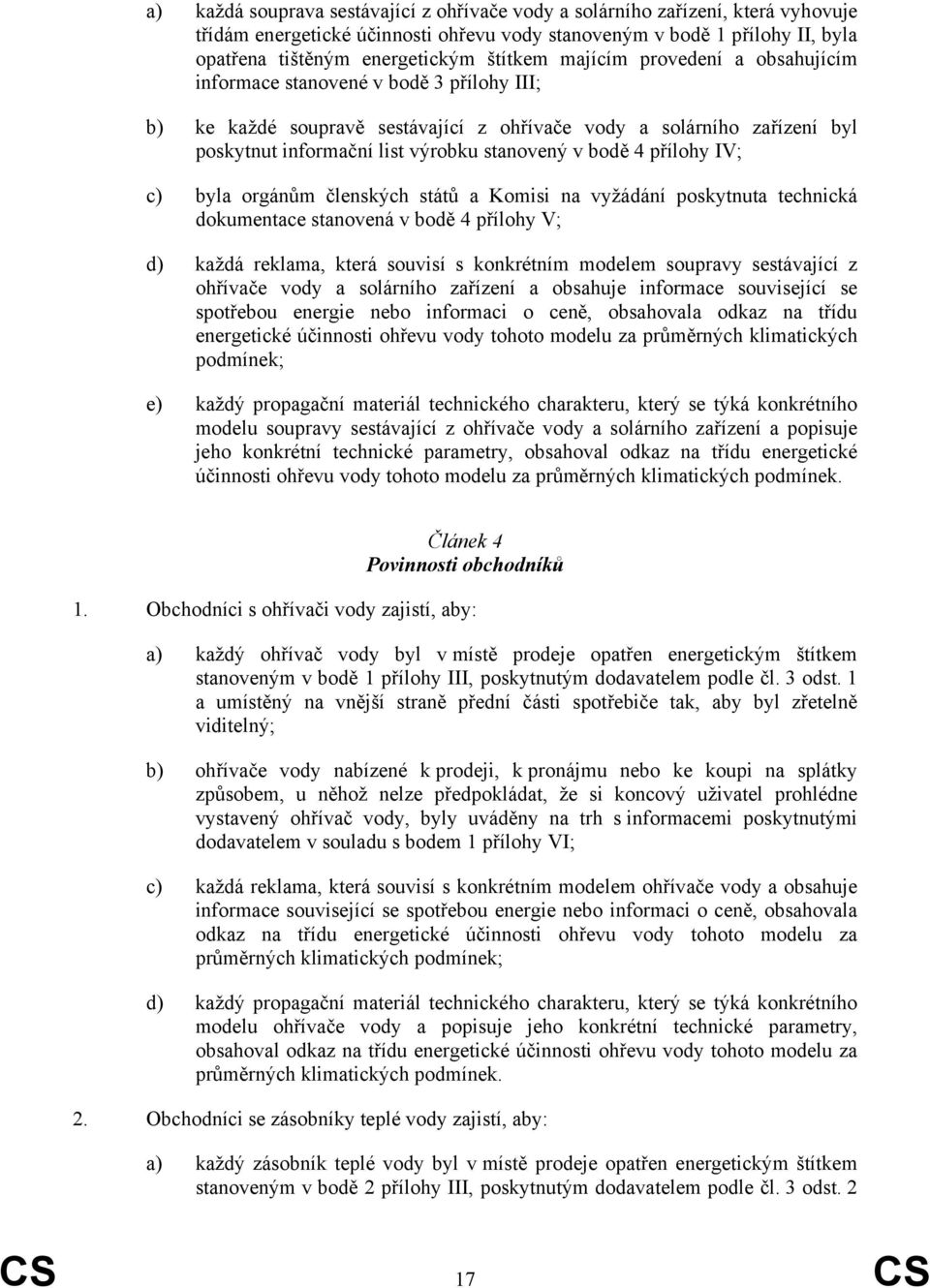 a) každá souprava sestávající z ohřívače vody a solárního zařízení, která vyhovuje třídám energetické účinnosti ohřevu vody stanoveným v bodě 1 přílohy II, byla opatřena tištěným energetickým štítkem majícím provedení a obsahujícím informace stanovené v bodě 3 přílohy III;

b) ke každé soupravě sestávající z ohřívače vody a solárního zařízení byl poskytnut informační list výrobku stanovený v bodě 4 přílohy IV;

c) byla orgánům členských států a Komisi na vyžádání poskytnuta technická dokumentace stanovená v bodě 4 přílohy V;

d) každá reklama, která souvisí s konkrétním modelem soupravy sestávající z ohřívače vody a solárního zařízení a obsahuje informace související se spotřebou energie nebo informaci o ceně, obsahovala odkaz na třídu energetické účinnosti ohřevu vody tohoto modelu za průměrných klimatických podmínek;

e) každý propagační materiál technického charakteru, který se týká konkrétního modelu soupravy sestávající z ohřívače vody a solárního zařízení a popisuje jeho konkrétní technické parametry, obsahoval odkaz na třídu energetické účinnosti ohřevu vody tohoto modelu za průměrných klimatických podmínek.

Článek 4
Povinnosti obchodníků

1. Obchodníci s ohřívači vody zajistí, aby:

a) každý ohřívač vody byl v místě prodeje opatřen energetickým štítkem stanoveným v bodě 1 přílohy III, poskytnutým dodavatelem podle čl. 3 odst. 1 a umístěný na vnější straně přední části spotřebiče tak, aby byl zřetelně viditelný;

b) ohřívače vody nabízené k prodeji, k pronájmu nebo ke koupi na splátky způsobem, u něhož nelze předpokládat, že si koncový uživatel prohlédne vystavený ohřívač vody, byly uváděny na trh s informacemi poskytnutými dodavatelem v souladu s bodem 1 přílohy VI;

c) každá reklama, která souvisí s konkrétním modelem ohřívače vody a obsahuje informace související se spotřebou energie nebo informaci o ceně, obsahovala odkaz na třídu energetické účinnosti ohřevu vody tohoto modelu za průměrných klimatických podmínek;

d) každý propagační materiál technického charakteru, který se týká konkrétního modelu ohřívače vody a popisuje jeho konkrétní technické parametry, obsahoval odkaz na třídu energetické účinnosti ohřevu vody tohoto modelu za průměrných klimatických podmínek.

2. Obchodníci se zásobníky teplé vody zajistí, aby:

a) každý zásobník teplé vody byl v místě prodeje opatřen energetickým štítkem stanoveným v bodě 2 přílohy III, poskytnutým dodavatelem podle čl. 3 odst. 2

CS 17 CS